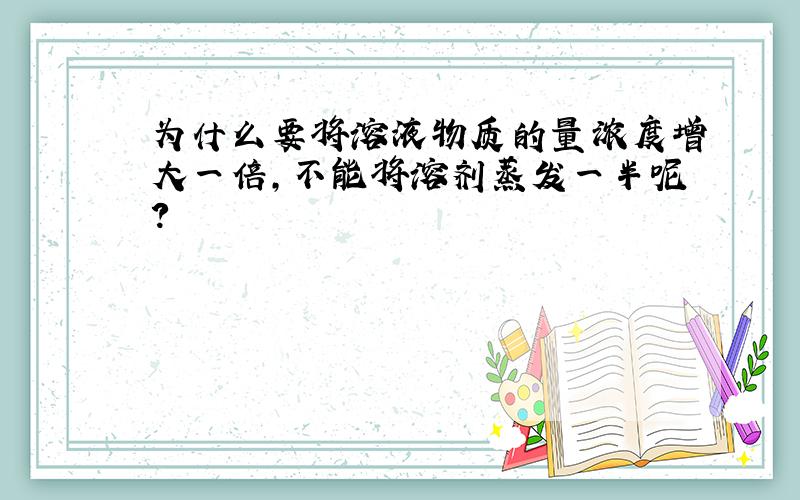 为什么要将溶液物质的量浓度增大一倍，不能将溶剂蒸发一半呢？